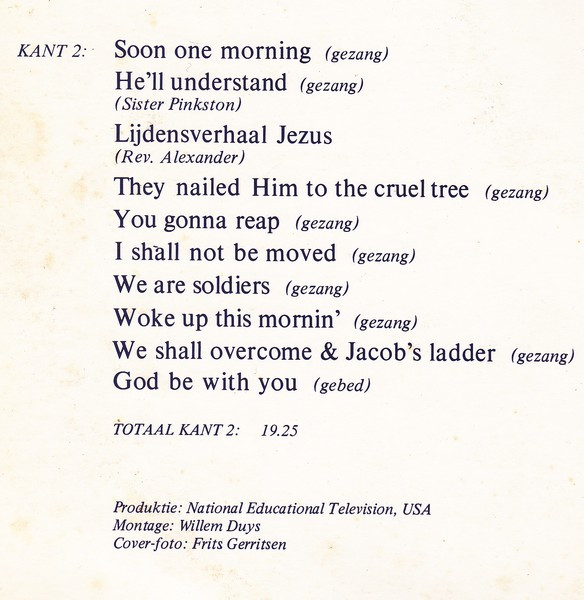 KANT 2: Soon one morning (gezang)
He'll understand (gezang)
(Sister Pinkston)
Lijdensverhaal Jezus
(Rev. Alexander)
They nailed Him to the cruel tree (gezang)
You gonna reap (gezang)
I shall not be moved (gezang)
We are soldiers (gezang)
Woke up this mornin' (gezang)
We shall overcome & Jacob's ladder (gezang)
God be with you (gebed)

TOTAAL KANT 2: 19.25

Produktie: National Educational Television, USA
Montage: Willem Duys
Cover-foto: Frits Gerritsen